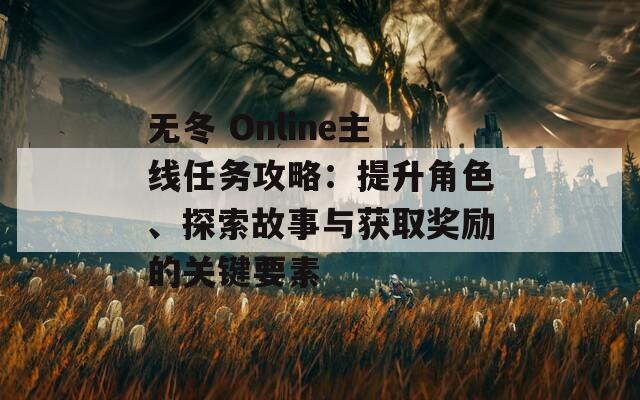 无冬 Online主线任务攻略：提升角色、探索故事与获取奖励的关键要素